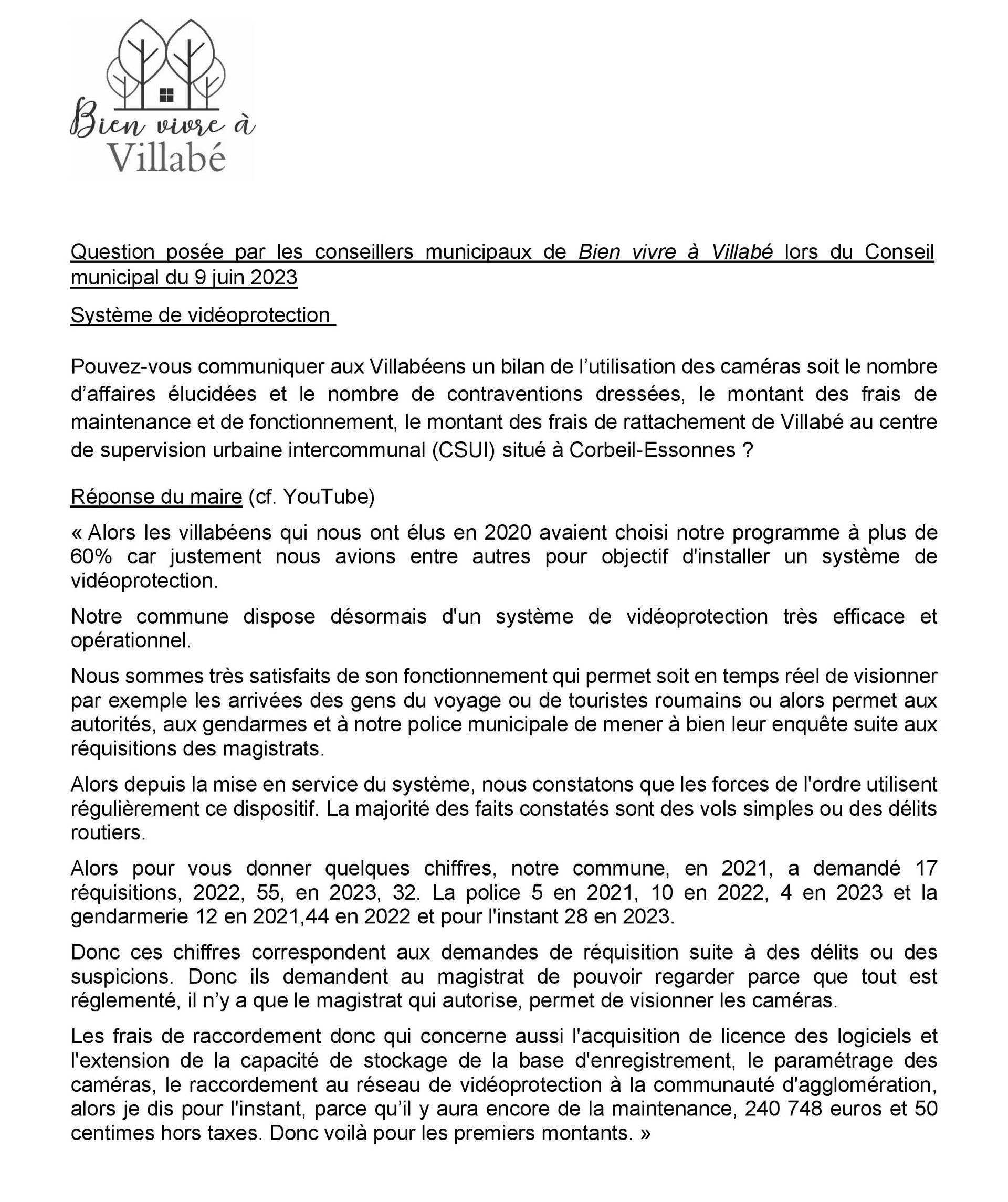 Bien vivre à Villabé

Question posée par les conseillers municipaux de Bien vivre à Villabé lors du Conseil municipal du 9 juin 2023

Système de vidéoprotection

Pouvez-vous communiquer aux Villabéens un bilan de l'utilisation des caméras soit le nombre d'affaires élucidées et le nombre de contraventions dressées, le montant des frais de maintenance et de fonctionnement, le montant des frais de rattachement de Villabé au centre de supervision urbaine intercommunal (CSUI) situé à Corbeil-Essonnes ?

Réponse du maire (cf. YouTube)

« Alors les villabéens qui nous ont élus en 2020 avaient choisi notre programme à plus de 60% car justement nous avions entre autres pour objectif d'installer un système de vidéoprotection.

Notre commune dispose désormais d'un système de vidéoprotection très efficace et opérationnel.

Nous sommes très satisfaits de son fonctionnement qui permet soit en temps réel de visionner par exemple les arrivées des gens du voyage ou de touristes roumains ou alors permet aux autorités, aux gendarmes et à notre police municipale de mener à bien leur enquête suite aux réquisitions des magistrats.

Alors depuis la mise en service du système, nous constatons que les forces de l'ordre utilisent régulièrement ce dispositif. La majorité des faits constatés sont des vols simples ou des délits routiers.

Alors pour vous donner quelques chiffres, notre commune, en 2021, a demandé 17 réquisitions, 2022, 55, en 2023, 32. La police 5 en 2021, 10 en 2022, 4 en 2023 et la gendarmerie 12 en 2021,44 en 2022 et pour l'instant 28 en 2023.

Donc ces chiffres correspondent aux demandes de réquisition suite à des délits ou des suspicions. Donc ils demandent au magistrat de pouvoir regarder parce que tout est réglementé, il n'y a que le magistrat qui autorise, permet de visionner les caméras.

Les frais de raccordement donc qui concerne aussi l'acquisition de licence des logiciels et l'extension de la capacité de stockage de la base d'enregistrement, le paramétrage des caméras, le raccordement au réseau de vidéoprotection à la communauté d'agglomération, alors je dis pour l'instant, parce qu'il y aura encore de la maintenance, 240 748 euros et 50 centimes hors taxes. Donc voilà pour les premiers montants. »